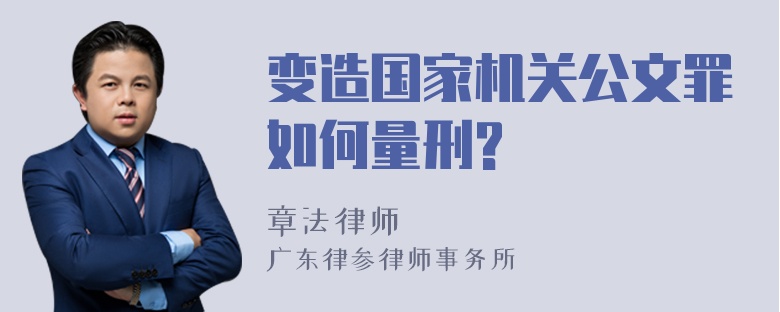 变造国家机关公文罪如何量刑?

章法律师
广东律参律师事务所